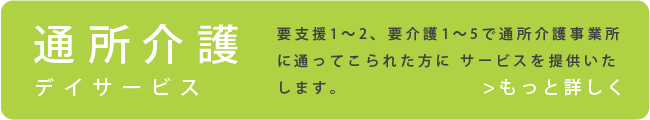 通所介護
デイサービス

要支援1～2、要介護1～5で通所介護事業所に通ってこられた方に サービスを提供いたします。

>もっと詳しく